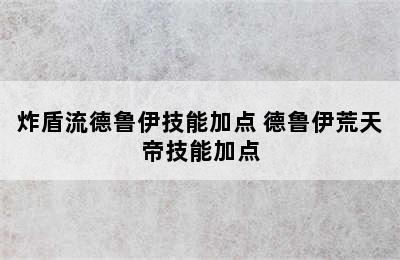 炸盾流德鲁伊技能加点 德鲁伊荒天帝技能加点